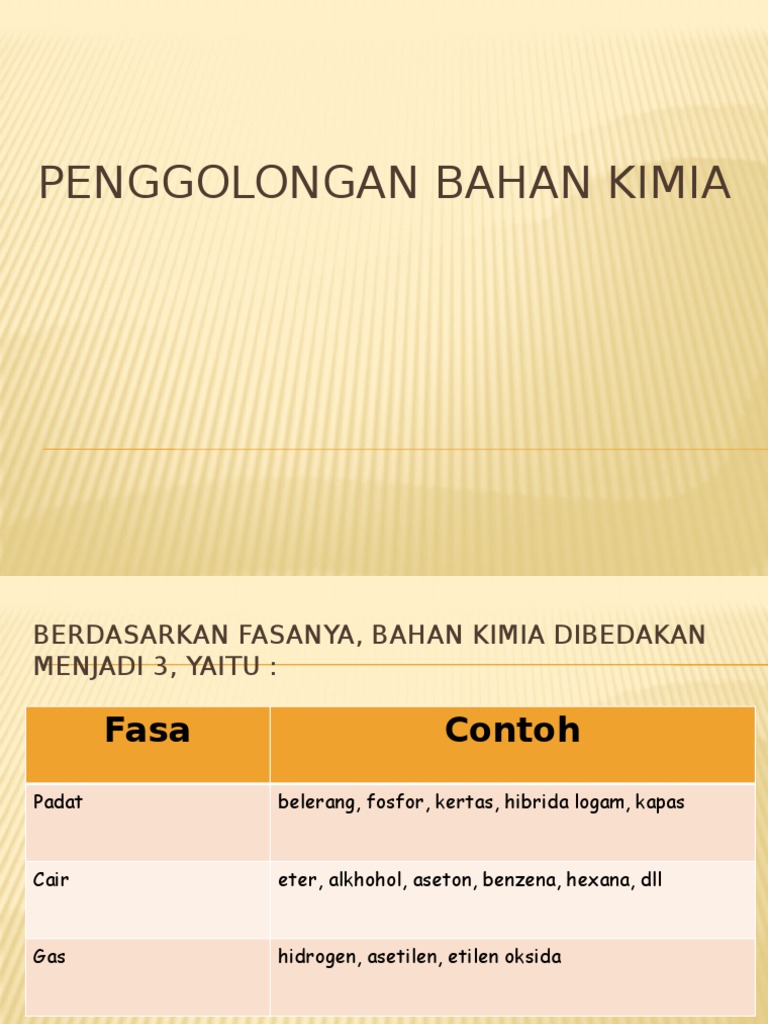 PENGGOLONGAN BAHAN KIMIA

BERDASARKAN FASANYA, BAHAN KIMIA DIBEDAKAN MENJADI 3, YAITU :

| Fasa | Contoh |
|---|---|
| Padat | belerang, fosfor, kertas, hibrida logam, kapas |
| Cair | eter, alkhohol, aseton, benzena, hexana, dll |
| Gas | hidrogen, asetilen, etilen oksida |